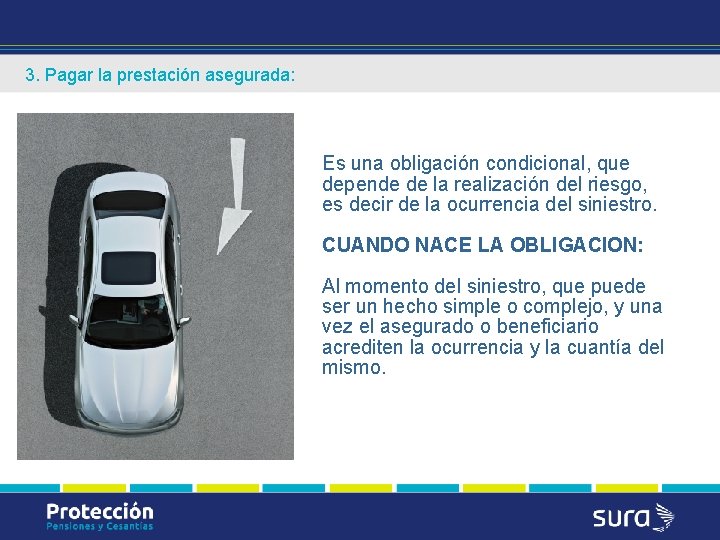 3. Pagar la prestación asegurada:

Es una obligación condicional, que depende de la realización del riesgo, es decir de la ocurrencia del siniestro.

CUANDO NACE LA OBLIGACION:

Al momento del siniestro, que puede ser un hecho simple o complejo, y una vez el asegurado o beneficiario acrediten la ocurrencia y la cuantía del mismo.

Protección
Pensiones y Cesantías

sura